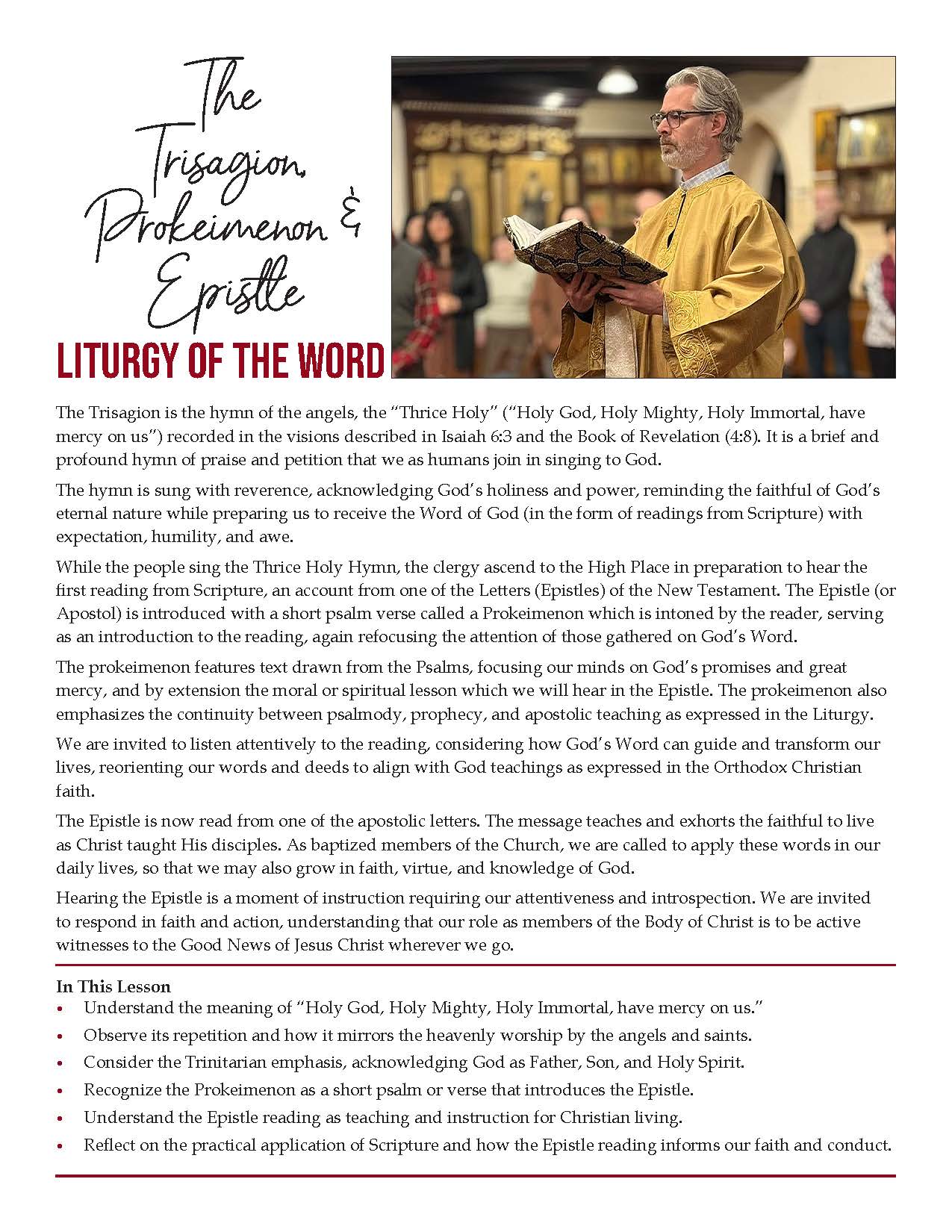 The Trisagion, Prokeimenon & Epistle

LITURGY OF THE WORD

The Trisagion is the hymn of the angels, the "Thrice Holy" ("Holy God, Holy Mighty, Holy Immortal, have mercy on us") recorded in the visions described in Isaiah 6:3 and the Book of Revelation (4:8). It is a brief and profound hymn of praise and petition that we as humans join in singing to God.

The hymn is sung with reverence, acknowledging God's holiness and power, reminding the faithful of God's eternal nature while preparing us to receive the Word of God (in the form of readings from Scripture) with expectation, humility, and awe.

While the people sing the Thrice Holy Hymn, the clergy ascend to the High Place in preparation to hear the first reading from Scripture, an account from one of the Letters (Epistles) of the New Testament. The Epistle (or Apostol) is introduced with a short psalm verse called a Prokeimenon which is intoned by the reader, serving as an introduction to the reading, again refocusing the attention of those gathered on God's Word.

The prokeimenon features text drawn from the Psalms, focusing our minds on God's promises and great mercy, and by extension the moral or spiritual lesson which we will hear in the Epistle. The prokeimenon also emphasizes the continuity between psalmody, prophecy, and apostolic teaching as expressed in the Liturgy.

We are invited to listen attentively to the reading, considering how God's Word can guide and transform our lives, reorienting our words and deeds to align with God teachings as expressed in the Orthodox Christian faith.

The Epistle is now read from one of the apostolic letters. The message teaches and exhorts the faithful to live as Christ taught His disciples. As baptized members of the Church, we are called to apply these words in our daily lives, so that we may also grow in faith, virtue, and knowledge of God.

Hearing the Epistle is a moment of instruction requiring our attentiveness and introspection. We are invited to respond in faith and action, understanding that our role as members of the Body of Christ is to be active witnesses to the Good News of Jesus Christ wherever we go.

In This Lesson
• Understand the meaning of "Holy God, Holy Mighty, Holy Immortal, have mercy on us."
• Observe its repetition and how it mirrors the heavenly worship by the angels and saints.
• Consider the Trinitarian emphasis, acknowledging God as Father, Son, and Holy Spirit.
• Recognize the Prokeimenon as a short psalm or verse that introduces the Epistle.
• Understand the Epistle reading as teaching and instruction for Christian living.
• Reflect on the practical application of Scripture and how the Epistle reading informs our faith and conduct.